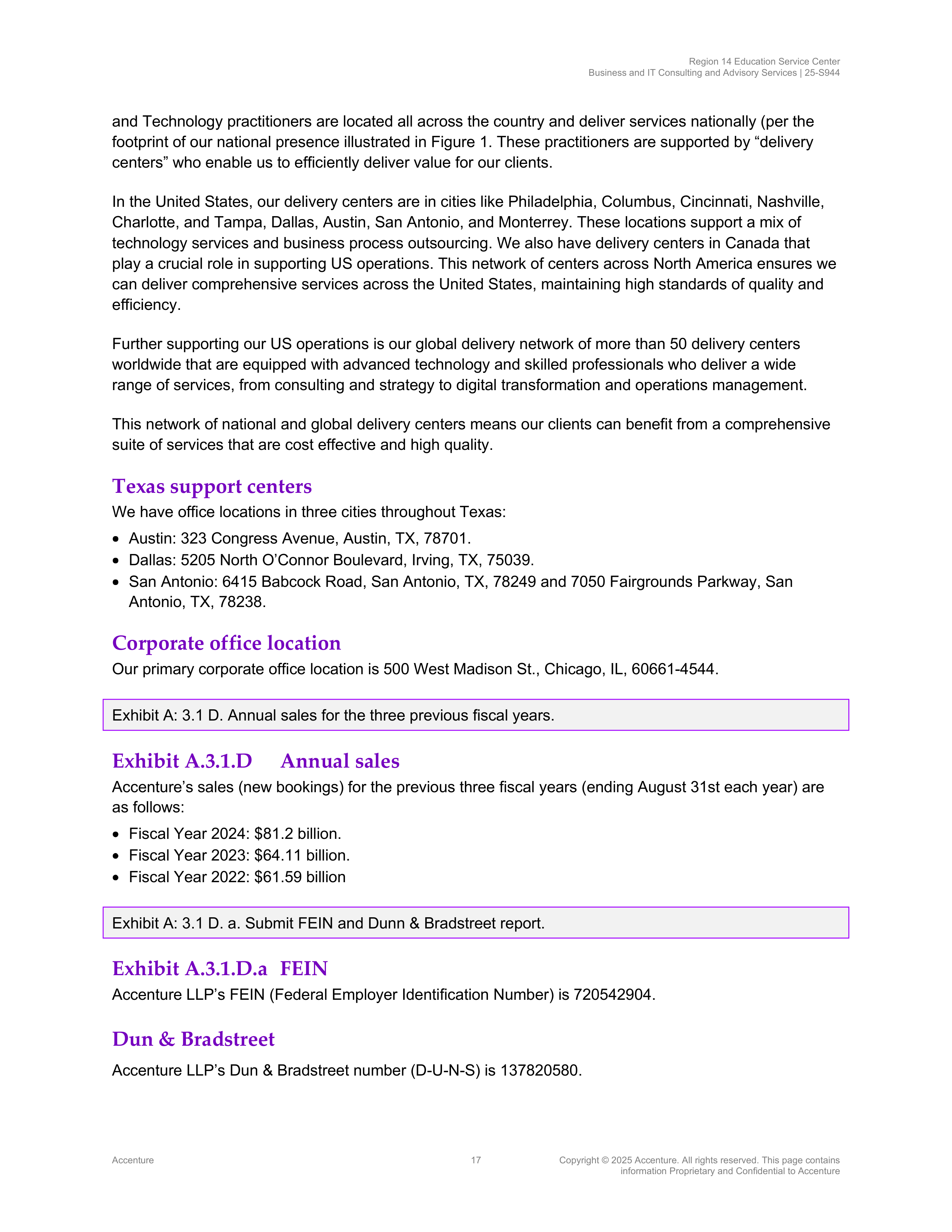 Region 14 Education Service Center
Business and IT Consulting and Advisory Services | 25-S944

and Technology practitioners are located all across the country and deliver services nationally (per the footprint of our national presence illustrated in Figure 1. These practitioners are supported by “delivery centers” who enable us to efficiently deliver value for our clients.

In the United States, our delivery centers are in cities like Philadelphia, Columbus, Cincinnati, Nashville, Charlotte, and Tampa, Dallas, Austin, San Antonio, and Monterrey. These locations support a mix of technology services and business process outsourcing. We also have delivery centers in Canada that play a crucial role in supporting US operations. This network of centers across North America ensures we can deliver comprehensive services across the United States, maintaining high standards of quality and efficiency.

Further supporting our US operations is our global delivery network of more than 50 delivery centers worldwide that are equipped with advanced technology and skilled professionals who deliver a wide range of services, from consulting and strategy to digital transformation and operations management.

This network of national and global delivery centers means our clients can benefit from a comprehensive suite of services that are cost effective and high quality.

Texas support centers
We have office locations in three cities throughout Texas:
• Austin: 323 Congress Avenue, Austin, TX, 78701.
• Dallas: 5205 North O’Connor Boulevard, Irving, TX, 75039.
• San Antonio: 6415 Babcock Road, San Antonio, TX, 78249 and 7050 Fairgrounds Parkway, San Antonio, TX, 78238.

Corporate office location
Our primary corporate office location is 500 West Madison St., Chicago, IL, 60661-4544.

Exhibit A: 3.1 D. Annual sales for the three previous fiscal years.

Exhibit A.3.1.D Annual sales
Accenture’s sales (new bookings) for the previous three fiscal years (ending August 31st each year) are as follows:
• Fiscal Year 2024: $81.2 billion.
• Fiscal Year 2023: $64.11 billion.
• Fiscal Year 2022: $61.59 billion

Exhibit A: 3.1 D. a. Submit FEIN and Dunn & Bradstreet report.

Exhibit A.3.1.D.a FEIN
Accenture LLP’s FEIN (Federal Employer Identification Number) is 720542904.

Dun & Bradstreet
Accenture LLP’s Dun & Bradstreet number (D-U-N-S) is 137820580.

Accenture
17
Copyright © 2025 Accenture. All rights reserved. This page contains information Proprietary and Confidential to Accenture